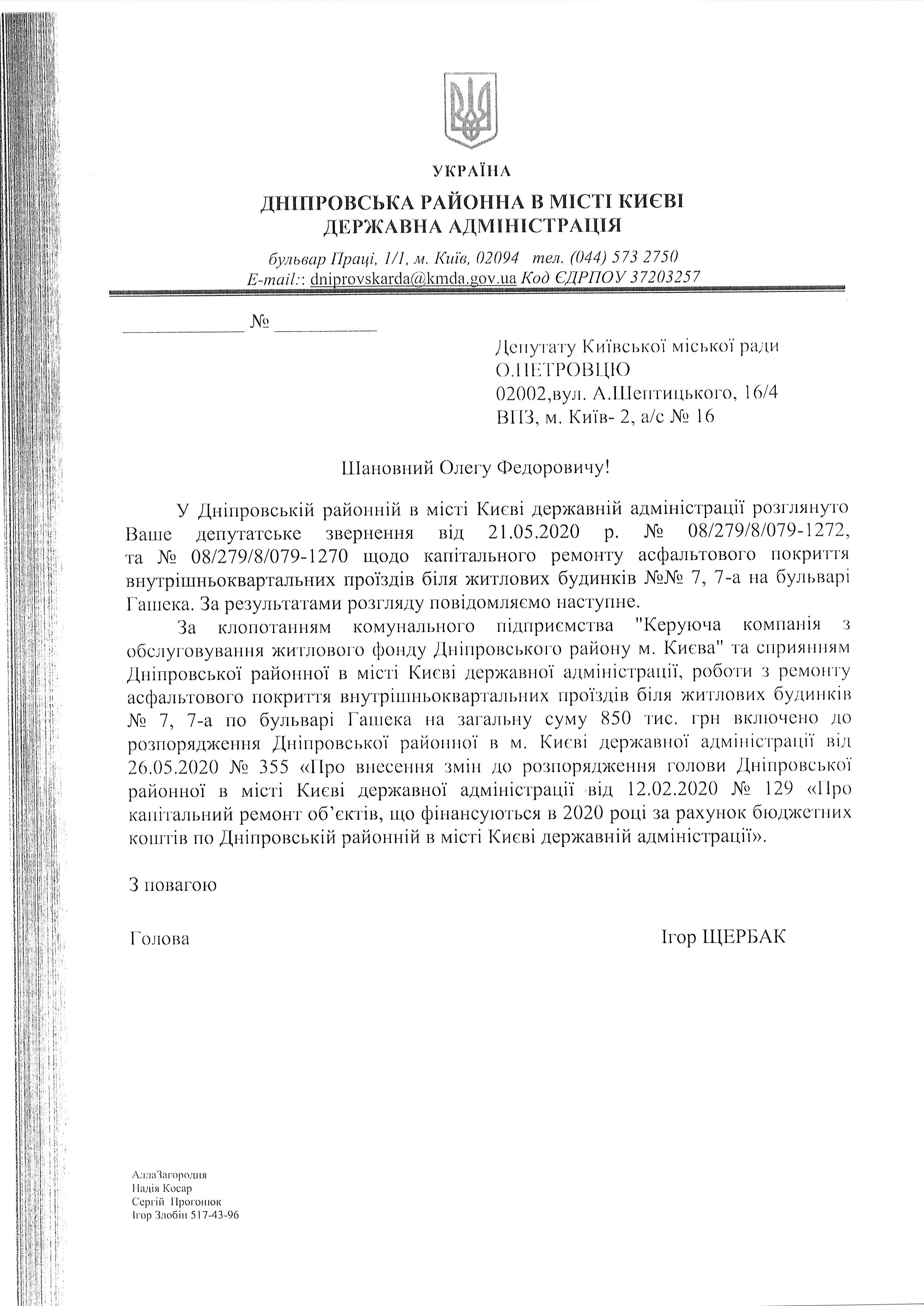 УКРАЇНА
ДНІПРОВСЬКА РАЙОННА В МІСТІ КИЄВІ
ДЕРЖАВНА АДМІНІСТРАЦІЯ

бульвар Праці, 1/1, м. Київ, 02094 тел. (044) 573 2750
E-mail:: dniprovskarda@kmda.gov.ua Код ЄДРПОУ 37203257

____________ № __________

Депутату Київської міської ради
О.ПЕТРОВЦЮ
02002,вул. А.Шептицького, 16/4
ВПЗ, м. Київ- 2, а/с № 16

Шановний Олегу Федоровичу!

У Дніпровській районній в місті Києві державній адміністрації розглянуто Ваше депутатське звернення від 21.05.2020 р. № 08/279/8/079-1272, та № 08/279/8/079-1270 щодо капітального ремонту асфальтового покриття внутрішньоквартальних проїздів біля житлових будинків №№ 7, 7-а на бульварі Гашека. За результатами розгляду повідомляємо наступне.

За клопотанням комунального підприємства "Керуюча компанія з обслуговування житлового фонду Дніпровського району м. Києва" та сприянням Дніпровської районної в місті Києві державної адміністрації, роботи з ремонту асфальтового покриття внутрішньоквартальних проїздів біля житлових будинків № 7, 7-а по бульварі Гашека на загальну суму 850 тис. грн включено до розпорядження Дніпровської районної в м. Києві державної адміністрації від 26.05.2020 № 355 «Про внесення змін до розпорядження голови Дніпровської районної в місті Києві державної адміністрації від 12.02.2020 № 129 «Про капітальний ремонт об'єктів, що фінансуються в 2020 році за рахунок бюджетних коштів по Дніпровській районній в місті Києві державній адміністрації».

З повагою

Голова Ігор ЩЕРБАК

АллаЗагородня
Надія Косар
Сергій Прогонюк
Ігор Злобін 517-43-96